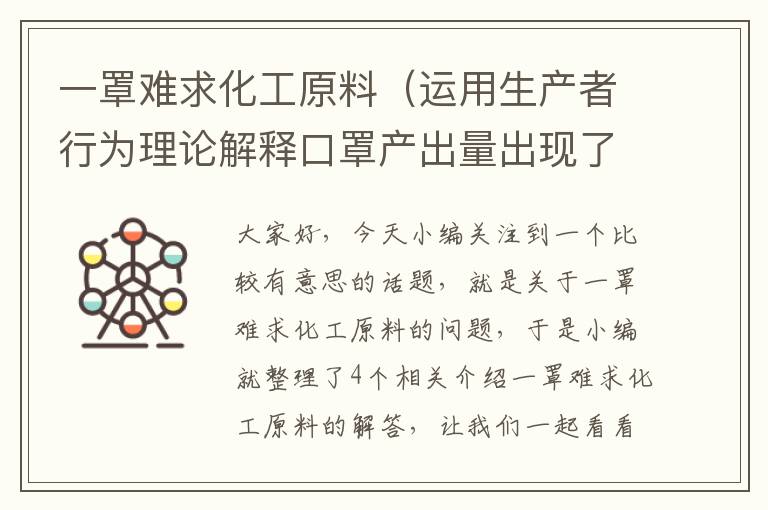 一罩难求化工原料（运用生产者行为理论解释口罩产出量出现了

大家好，今天小编关注到一个比较有意思的话题，就是关于一罩难求化工原料的问题，于是小编就整理了4个相关介绍一罩难求化工原料的解答，让我们一起看看